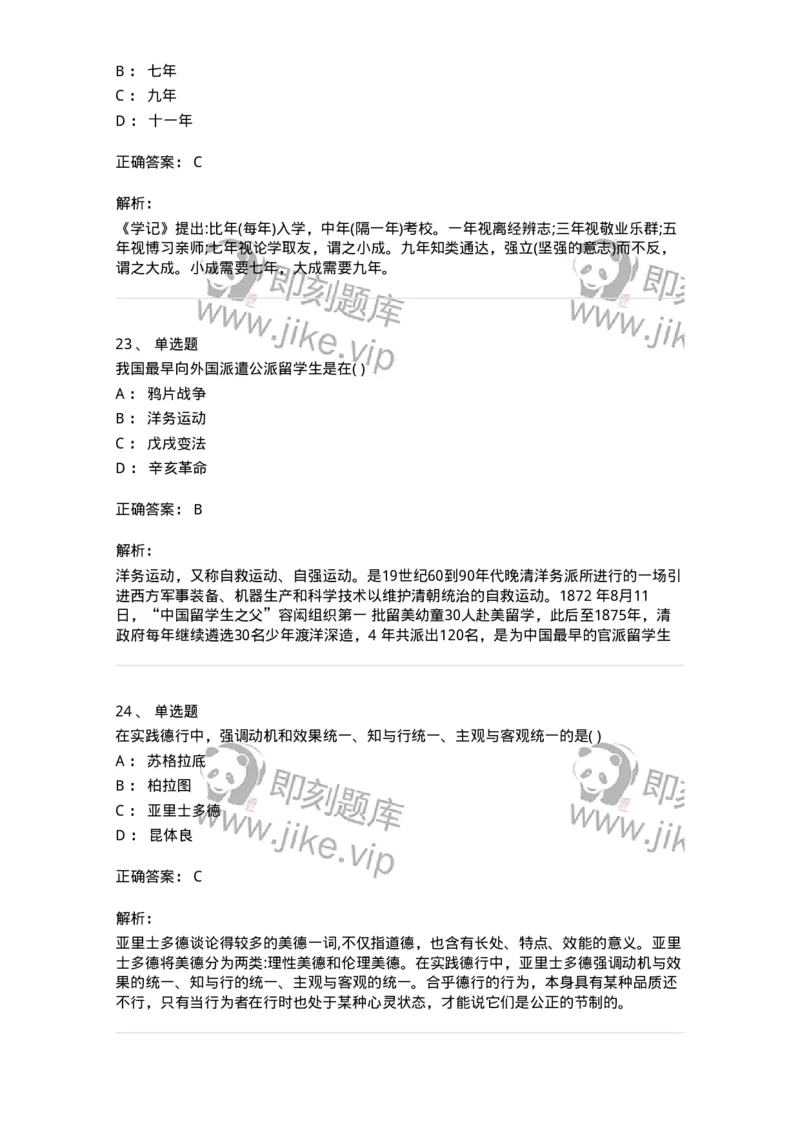 B： 七年
C： 九年
D： 十一年

正确答案： C

解析：

《学记》提出:比年(每年)入学，中年(隔一年)考校。一年视离经辨志;三年视敬业乐群;五年视博习亲师;七年视论学取友，谓之小成。九年知类通达，强立(坚强的意志)而不反，谓之大成。小成需要七年，大成需要九年。

即刻题库 www.jike.vip 即刻 www.jik

23、 单选题
我国最早向外国派遣公派留学生是在( )
A： 鸦片战争
B： 洋务运动
C： 戊戌变法
D： 辛亥革命

正确答案： B

解析：

洋务运动，又称自救运动、自强运动。是19世纪60到90年代晚清洋务派所进行的一场引进西方军事装备、机器生产和科学技术以维护清朝统治的自救运动。1872 年8月11日，“中国留学生之父”容闳组织第一 批留美幼童30人赴美留学，此后至1875年，清政府每年继续遴选30名少年渡洋深造，4 年共派出120名，是为中国最早的官派留学生

24、 单选题
在实践德行中，强调动机和效果统一、知与行统一、主观与客观统一的是( )
A： 苏格拉底
B： 柏拉图
C： 亚里士多德
D： 昆体良

即刻题库 www.jike.vip 即刻 www.jik

正确答案： C

解析：

亚里士多德谈论得较多的美德一词,不仅指道德，也含有长处、特点、效能的意义。亚里士多德将美德分为两类:理性美德和伦理美德。在实践德行中，亚里士多德强调动机与效果的统一、知与行的统一、主观与客观的统一。合乎德行的行为，本身具有某种品质还不行，只有当行为者在行时也处于某种心灵状态，才能说它们是公正的节制的。